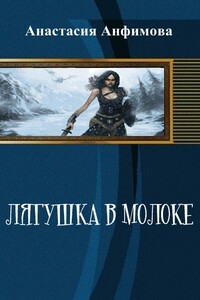 Анастасия Анфимова

ЛЯГУШКА В МОЛОКЕ